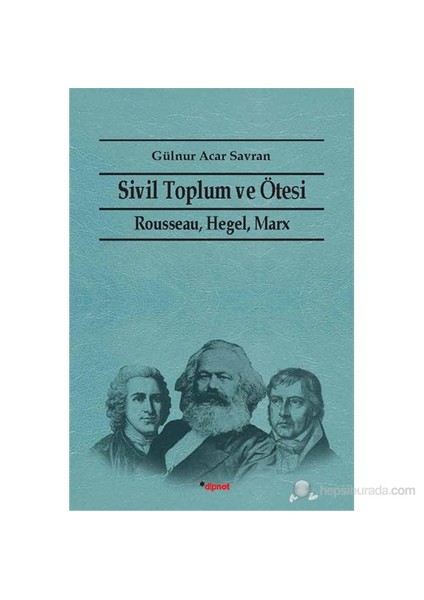 Gülnur Acar Savran

Sivil Toplum ve Ötesi

Rousseau, Hegel, Marx

dipnot

hepsiburada.com